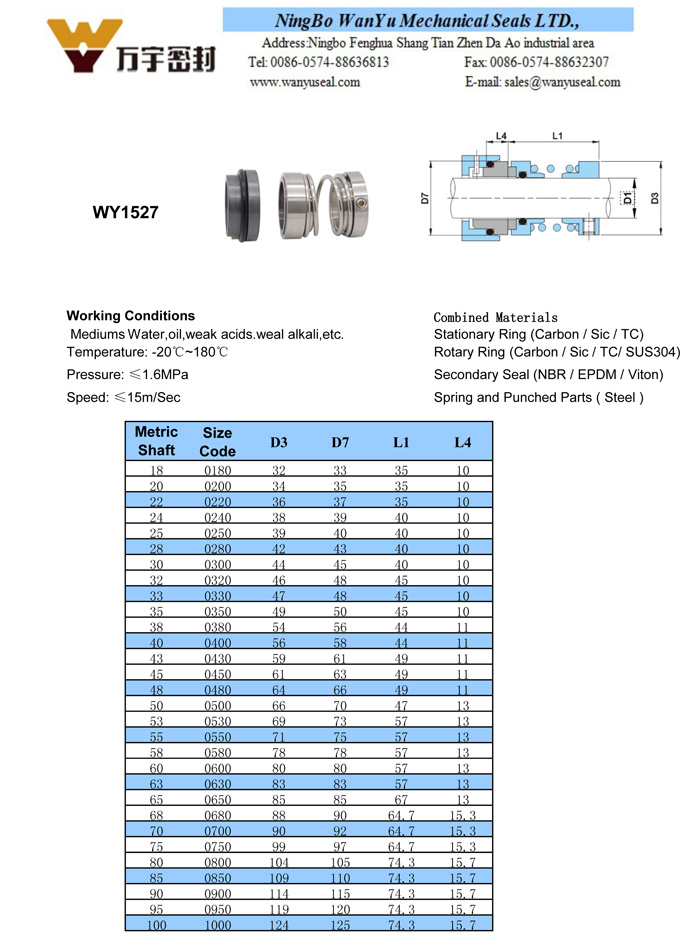 万宇密封

NingBo WanYu Mechanical Seals LTD.,
Address:Ningbo Fenghua Shang Tian Zhen Da Ao industrial area
Tel: 0086-0574-88636813 Fax: 0086-0574-88632307
www.wanyuseal.com E-mail: sales@wanyuseal.com

WY1527

L4 L1 D7 D1 D3

Working Conditions
Mediums Water,oil,weak acids.weal alkali,etc.
Temperature: -20℃~180℃
Pressure: ≤1.6MPa
Speed: ≤15m/Sec

Combined Materials
Stationary Ring (Carbon / Sic / TC)
Rotary Ring (Carbon / Sic / TC/ SUS304)
Secondary Seal (NBR / EPDM / Viton)
Spring and Punched Parts ( Steel )

| Metric Shaft | Size Code | D3 | D7 | L1 | L4 |
|---|---|---|---|---|---|
| 18 | 0180 | 32 | 33 | 35 | 10 |
| 20 | 0200 | 34 | 35 | 35 | 10 |
| 22 | 0220 | 36 | 37 | 35 | 10 |
| 24 | 0240 | 38 | 39 | 40 | 10 |
| 25 | 0250 | 39 | 40 | 40 | 10 |
| 28 | 0280 | 42 | 43 | 40 | 10 |
| 30 | 0300 | 44 | 45 | 40 | 10 |
| 32 | 0320 | 46 | 48 | 45 | 10 |
| 33 | 0330 | 47 | 48 | 45 | 10 |
| 35 | 0350 | 49 | 50 | 45 | 10 |
| 38 | 0380 | 54 | 56 | 44 | 11 |
| 40 | 0400 | 56 | 58 | 44 | 11 |
| 43 | 0430 | 59 | 61 | 49 | 11 |
| 45 | 0450 | 61 | 63 | 49 | 11 |
| 48 | 0480 | 64 | 66 | 49 | 11 |
| 50 | 0500 | 66 | 70 | 47 | 13 |
| 53 | 0530 | 69 | 73 | 57 | 13 |
| 55 | 0550 | 71 | 75 | 57 | 13 |
| 58 | 0580 | 78 | 78 | 57 | 13 |
| 60 | 0600 | 80 | 80 | 57 | 13 |
| 63 | 0630 | 83 | 83 | 57 | 13 |
| 65 | 0650 | 85 | 85 | 67 | 13 |
| 68 | 0680 | 88 | 90 | 64.7 | 15.3 |
| 70 | 0700 | 90 | 92 | 64.7 | 15.3 |
| 75 | 0750 | 99 | 97 | 64.7 | 15.3 |
| 80 | 0800 | 104 | 105 | 74.3 | 15.7 |
| 85 | 0850 | 109 | 110 | 74.3 | 15.7 |
| 90 | 0900 | 114 | 115 | 74.3 | 15.7 |
| 95 | 0950 | 119 | 120 | 74.3 | 15.7 |
| 100 | 1000 | 124 | 125 | 74.3 | 15.7 |